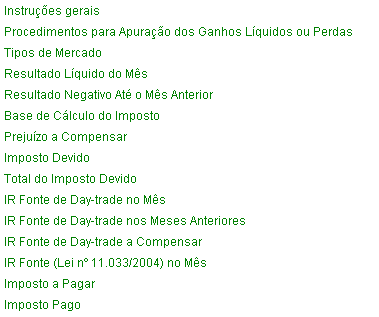 Instruções gerais
Procedimentos para Apuração dos Ganhos Líquidos ou Perdas
Tipos de Mercado
Resultado Líquido do Mês
Resultado Negativo Até o Mês Anterior
Base de Cálculo do Imposto
Prejuízo a Compensar
Imposto Devido
Total do Imposto Devido
IR Fonte de Day-trade no Mês
IR Fonte de Day-trade nos Meses Anteriores
IR Fonte de Day-trade a Compensar
IR Fonte (Lei nº 11.033/2004) no Mês
Imposto a Pagar
Imposto Pago